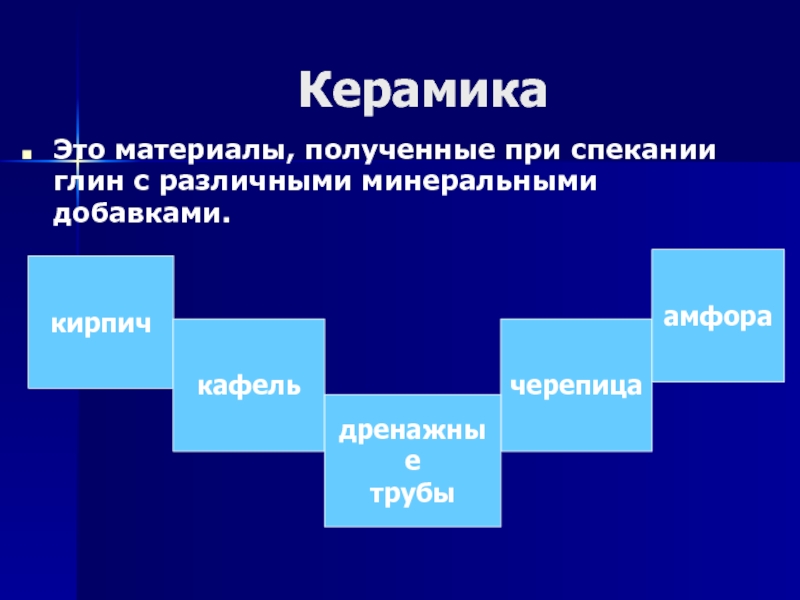 Керамика

Это материалы, полученные при спекании глин с различными минеральными добавками.

кирпич

кафель

дренажные трубы

черепица

амфора